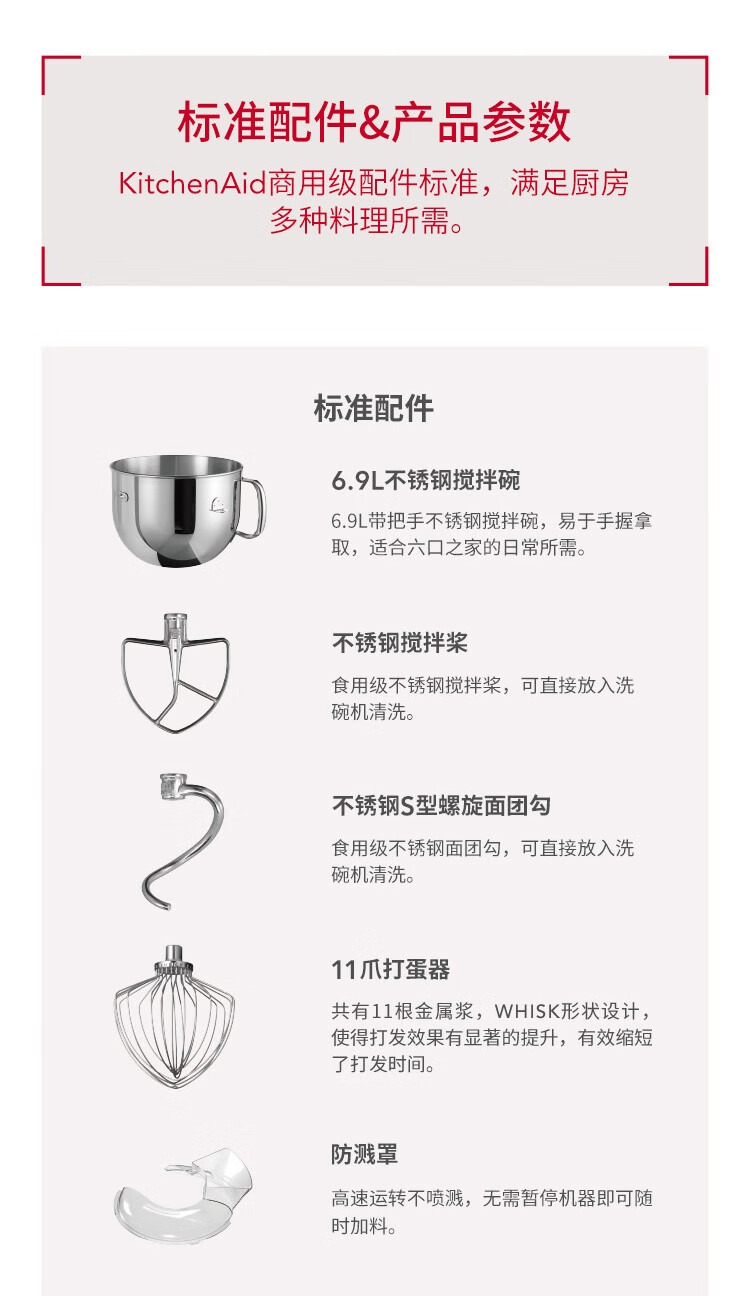 标准配件&产品参数

KitchenAid商用级配件标准，满足厨房多种料理所需。

标准配件

6.9L不锈钢搅拌碗

6.9L带把手不锈钢搅拌碗，易于手握拿取，适合六口之家的日常所需。

不锈钢搅拌桨

食用级不锈钢搅拌桨，可直接放入洗碗机清洗。

不锈钢S型螺旋面团勾

食用级不锈钢面团勾，可直接放入洗碗机清洗。

11爪打蛋器

共有11根金属浆，WHISK形状设计，使得打发效果有显著的提升，有效缩短了打发时间。

防溅罩

高速运转不喷溅，无需暂停机器即可随时加料。